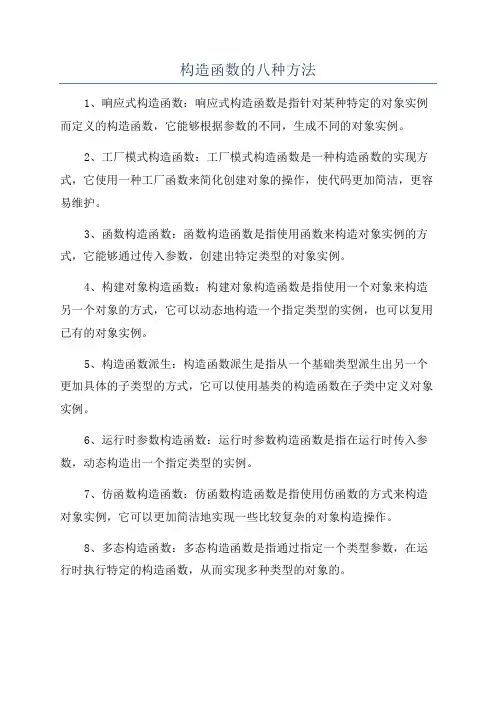 构造函数的八种方法

1、响应式构造函数：响应式构造函数是指针对某种特定的对象实例而定义的构造函数，它能够根据参数的不同，生成不同的对象实例。

2、工厂模式构造函数：工厂模式构造函数是一种构造函数的实现方式，它使用一种工厂函数来简化创建对象的操作，使代码更加简洁，更容易维护。

3、函数构造函数：函数构造函数是指使用函数来构造对象实例的方式，它能够通过传入参数，创建出特定类型的对象实例。

4、构建对象构造函数：构建对象构造函数是指使用一个对象来构造另一个对象的方式，它可以动态地构造一个指定类型的实例，也可以复用已有的对象实例。

5、构造函数派生：构造函数派生是指从一个基础类型派生出另一个更加具体的子类型的方式，它可以使用基类的构造函数在子类中定义对象实例。

6、运行时参数构造函数：运行时参数构造函数是指在运行时传入参数，动态构造出一个指定类型的实例。

7、仿函数构造函数：仿函数构造函数是指使用仿函数的方式来构造对象实例，它可以更加简洁地实现一些比较复杂的对象构造操作。

8、多态构造函数：多态构造函数是指通过指定一个类型参数，在运行时执行特定的构造函数，从而实现多种类型的对象的。